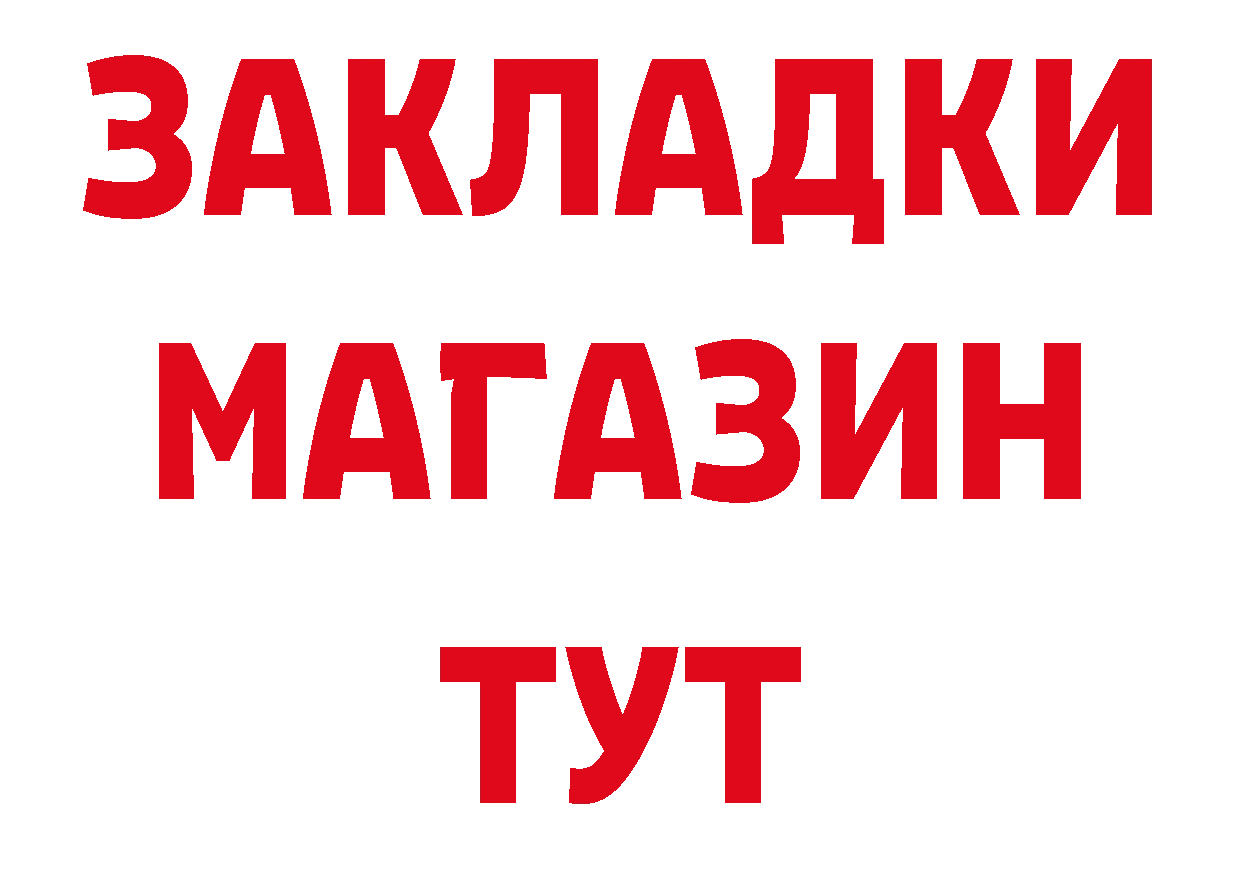 ЗАКЛАДКИ
МАГАЗИН
ТУТ